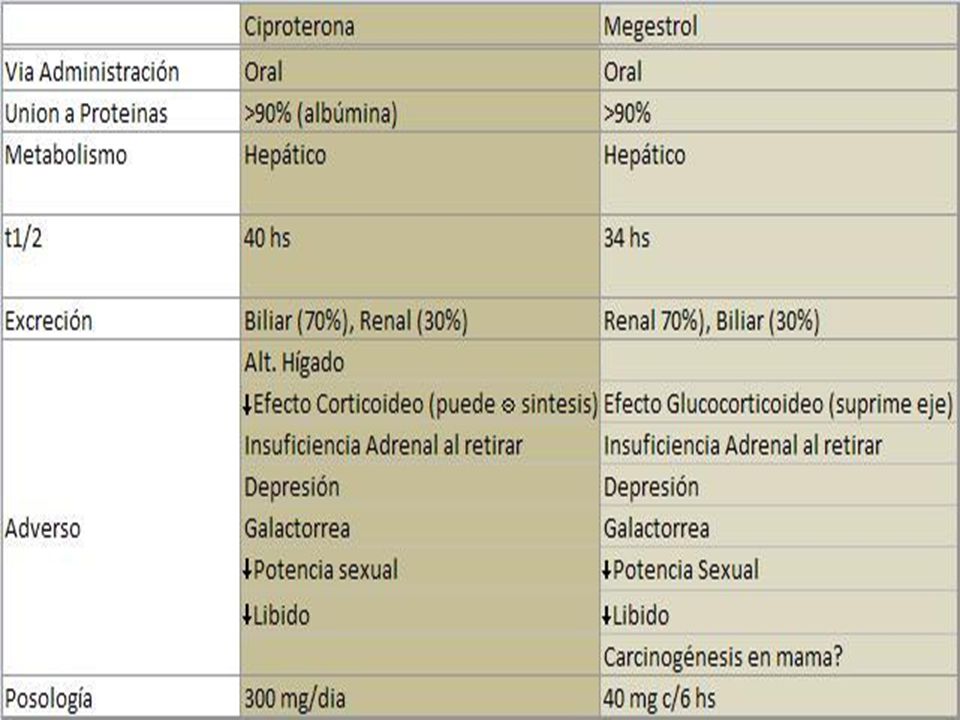 | | Ciproterona | Megestrol |
|---|---|---|
| Via Administración | Oral | Oral |
| Union a Proteinas | >90% (albúmina) | >90% |
| Metabolismo | Hepático | Hepático |
| t1/2 | 40 hs | 34 hs |
| Excreción | Biliar (70%), Renal (30%) | Renal 70%), Biliar (30%) |
| Adverso | Alt. Hígado | |
| | ↓Efecto Corticoideo (puede ⊗ sintesis) | Efecto Glucocorticoideo (suprime eje) |
| | Insuficiencia Adrenal al retirar | Insuficiencia Adrenal al retirar |
| | Depresión | Depresión |
| | Galactorrea | Galactorrea |
| | ↓Potencia sexual | ↓Potencia Sexual |
| | ↓Libido | ↓Libido |
| | | Carcinogénesis en mama? |
| Posología | 300 mg/dia | 40 mg c/6 hs |